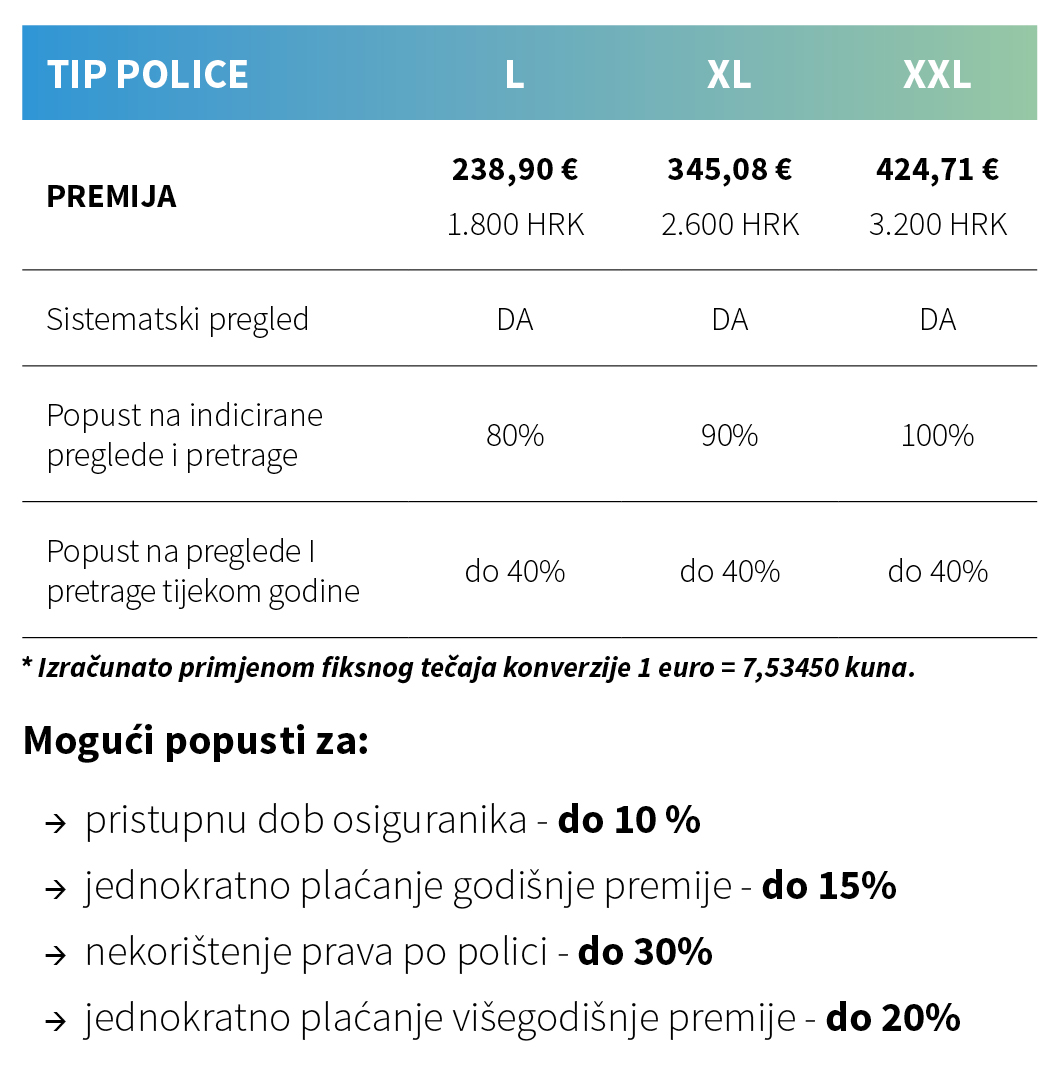 | TIP POLICE | L | XL | XXL |
|---|---|---|---|
| PREMIJA | 238,90 € 1.800 HRK | 345,08 € 2.600 HRK | 424,71 € 3.200 HRK |
| Sistematski pregled | DA | DA | DA |
| Popust na indicirane preglede i pretrage | 80% | 90% | 100% |
| Popust na preglede I pretrage tijekom godine | do 40% | do 40% | do 40% |

* Izračunato primjenom fiksnog tečaja konverzije 1 euro = 7,53450 kuna.

Mogući popusti za:

→ pristupnu dob osiguranika - do 10 %
→ jednokratno plaćanje godišnje premije - do 15%
→ nekorištenje prava po polici - do 30%
→ jednokratno plaćanje višegodišnje premije - do 20%